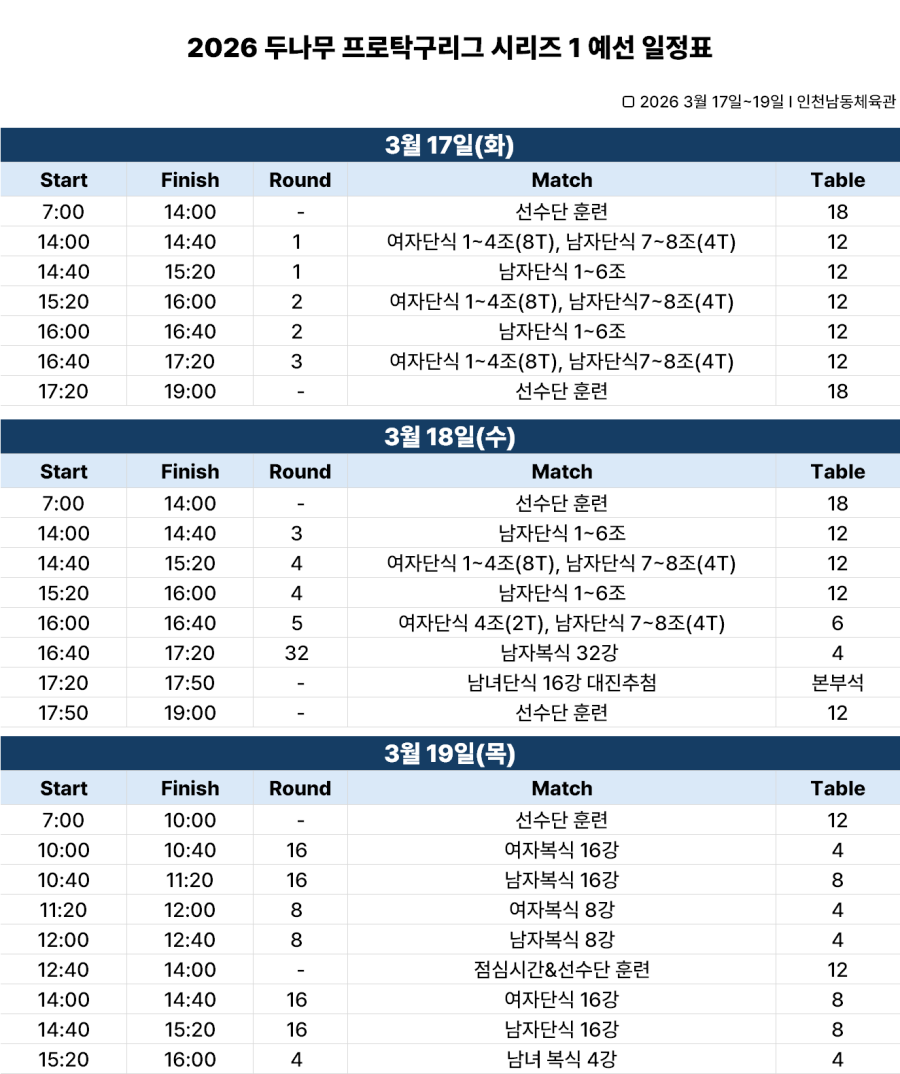 2026 두나무 프로탁구리그 시리즈 1 예선 일정표

▢ 2026 3월 17일~19일 I 인천남동체육관

3월 17일(화)

| Start | Finish | Round | Match | Table |
|---|---|---|---|---|
| 7:00 | 14:00 | - | 선수단 훈련 | 18 |
| 14:00 | 14:40 | 1 | 여자단식 1~4조(8T), 남자단식 7~8조(4T) | 12 |
| 14:40 | 15:20 | 1 | 남자단식 1~6조 | 12 |
| 15:20 | 16:00 | 2 | 여자단식 1~4조(8T), 남자단식7~8조(4T) | 12 |
| 16:00 | 16:40 | 2 | 남자단식 1~6조 | 12 |
| 16:40 | 17:20 | 3 | 여자단식 1~4조(8T), 남자단식7~8조(4T) | 12 |
| 17:20 | 19:00 | - | 선수단 훈련 | 18 |

3월 18일(수)

| Start | Finish | Round | Match | Table |
|---|---|---|---|---|
| 7:00 | 14:00 | - | 선수단 훈련 | 18 |
| 14:00 | 14:40 | 3 | 남자단식 1~6조 | 12 |
| 14:40 | 15:20 | 4 | 여자단식 1~4조(8T), 남자단식 7~8조(4T) | 12 |
| 15:20 | 16:00 | 4 | 남자단식 1~6조 | 12 |
| 16:00 | 16:40 | 5 | 여자단식 4조(2T), 남자단식 7~8조(4T) | 6 |
| 16:40 | 17:20 | 32 | 남자복식 32강 | 4 |
| 17:20 | 17:50 | - | 남녀단식 16강 대진추첨 | 본부석 |
| 17:50 | 19:00 | - | 선수단 훈련 | 12 |

3월 19일(목)

| Start | Finish | Round | Match | Table |
|---|---|---|---|---|
| 7:00 | 10:00 | - | 선수단 훈련 | 12 |
| 10:00 | 10:40 | 16 | 여자복식 16강 | 4 |
| 10:40 | 11:20 | 16 | 남자복식 16강 | 8 |
| 11:20 | 12:00 | 8 | 여자복식 8강 | 4 |
| 12:00 | 12:40 | 8 | 남자복식 8강 | 4 |
| 12:40 | 14:00 | - | 점심시간&선수단 훈련 | 12 |
| 14:00 | 14:40 | 16 | 여자단식 16강 | 8 |
| 14:40 | 15:20 | 16 | 남자단식 16강 | 8 |
| 15:20 | 16:00 | 4 | 남녀 복식 4강 | 4 |